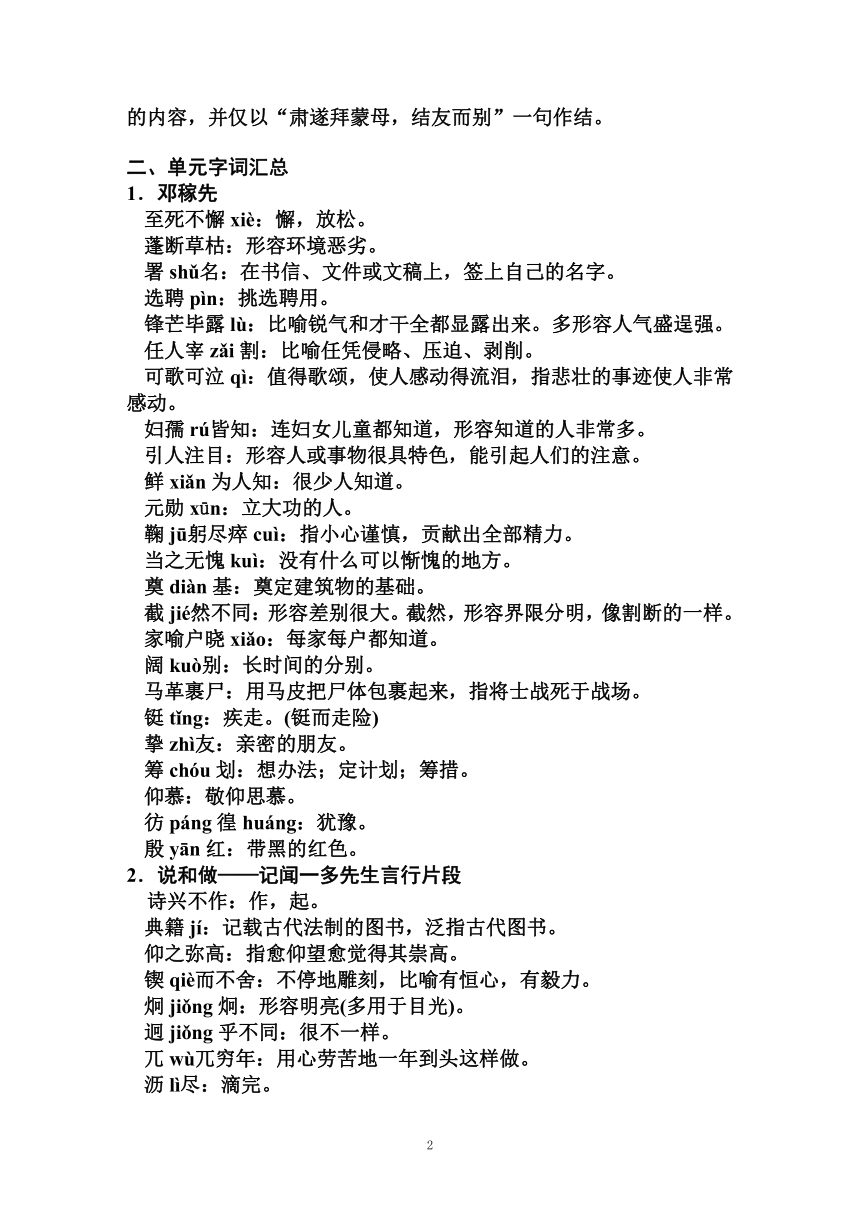 的内容，并仅以“肃遂拜蒙母，结友而别”一句作结。

二、单元字词汇总

1．邓稼先

至死不懈 xiè：懈，放松。

蓬断草枯：形容环境恶劣。

署 shǔ名：在书信、文件或文稿上，签上自己的名字。

选聘 pìn：挑选聘用。

锋芒毕露 lù：比喻锐气和才干全都显露出来。多形容人气盛逞强。

任人宰 zǎi 割：比喻任凭侵略、压迫、剥削。

可歌可泣 qì：值得歌颂，使人感动得流泪，指悲壮的事迹使人非常感动。

妇孺 rú皆知：连妇女儿童都知道，形容知道的人非常多。

引人注目：形容人或事物很具特色，能引起人们的注意。

鲜 xiǎn 为人知：很少人知道。

元勋 xūn：立大功的人。

鞠 jū躬尽瘁 cuì：指小心谨慎，贡献出全部精力。

当之无愧 kuì：没有什么可以惭愧的地方。

奠 diàn 基：奠定建筑物的基础。

截 jié然不同：形容差别很大。截然，形容界限分明，像割断的一样。

家喻户晓 xiǎo：每家每户都知道。

阔 kuò别：长时间的分别。

马革裹尸：用马皮把尸体包裹起来，指将士战死于战场。

铤 tǐng：疾走。(铤而走险)

挚 zhì友：亲密的朋友。

筹 chóu 划：想办法；定计划；筹措。

仰慕：敬仰思慕。

彷 páng 徨 huáng：犹豫。

殷 yān 红：带黑的红色。

2．说和做——记闻一多先生言行片段

诗兴不作：作，起。

典籍 jí：记载古代法制的图书，泛指古代图书。

仰之弥高：指愈仰望愈觉得其崇高。

锲 qiè而不舍：不停地雕刻，比喻有恒心，有毅力。

炯 jiǒng 炯：形容明亮(多用于目光)。

迥 jiǒng 乎不同：很不一样。

兀 wù兀穷年：用心劳苦地一年到头这样做。

沥 lì尽：滴完。

2